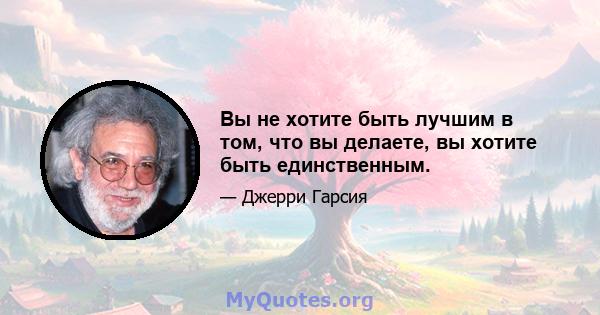 Вы не хотите быть лучшим в том, что вы делаете, вы хотите быть единственным.

— Джерри Гарсия

MyQuotes.org